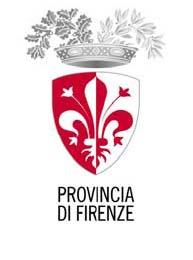 PROVINCIA
DI FIRENZE